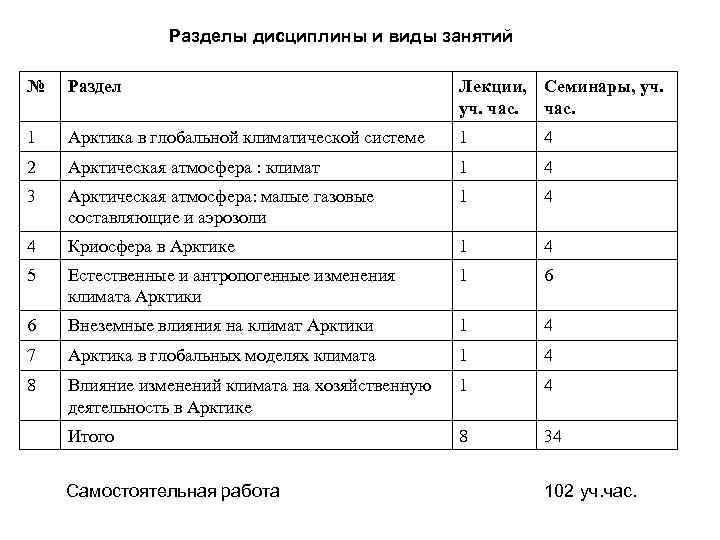 Разделы дисциплины и виды занятий

| № | Раздел | Лекции, уч. час. | Семинары, уч. час. |
|---|---|---|---|
| 1 | Арктика в глобальной климатической системе | 1 | 4 |
| 2 | Арктическая атмосфера : климат | 1 | 4 |
| 3 | Арктическая атмосфера: малые газовые составляющие и аэрозоли | 1 | 4 |
| 4 | Криосфера в Арктике | 1 | 4 |
| 5 | Естественные и антропогенные изменения климата Арктики | 1 | 6 |
| 6 | Внеземные влияния на климат Арктики | 1 | 4 |
| 7 | Арктика в глобальных моделях климата | 1 | 4 |
| 8 | Влияние изменений климата на хозяйственную деятельность в Арктике | 1 | 4 |
| | Итого | 8 | 34 |

Самостоятельная работа 102 уч.час.